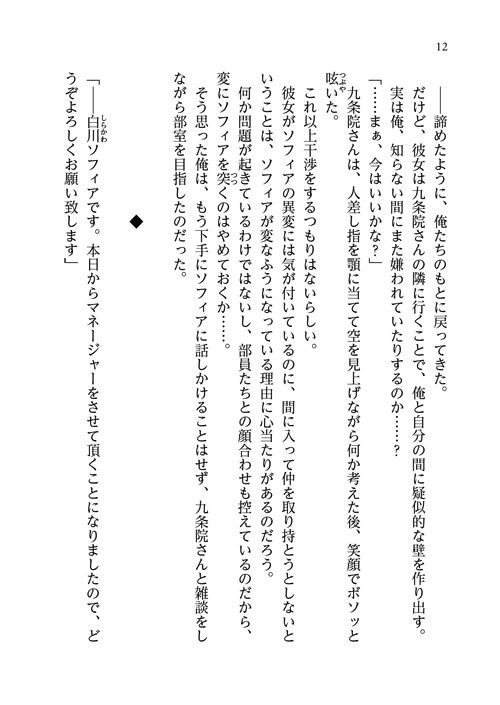 12

――諦めたように、俺たちのもとに戻ってきた。

だけど、彼女は九条院さんの隣に行くことで、俺と自分の間に疑似的な壁を作り出す。

実は俺、知らない間にまた嫌われていたりするのか……？

「……まぁ、今はいいかな？」

九条院さんは、人差し指を顎に当てて空を見上げながら何か考えた後、笑顔でボソッと呟いた。

これ以上干渉をするつもりはないらしい。

彼女がソフィアの異変には気が付いているのに、間に入って仲を取り持とうとしないということは、ソフィアが変なふうになっている理由に心当たりがあるのだろう。

何か問題が起きているわけではないし、部員たちとの顔合わせも控えているのだから、変にソフィアを突くのはやめておくか……。

そう思った俺は、もう下手にソフィアに話しかけることはせず、九条院さんと雑談をしながら部室を目指したのだった。

◆

「――白川ソフィアです。本日からマネージャーをさせて頂くことになりましたので、どうぞよろしくお願い致します」